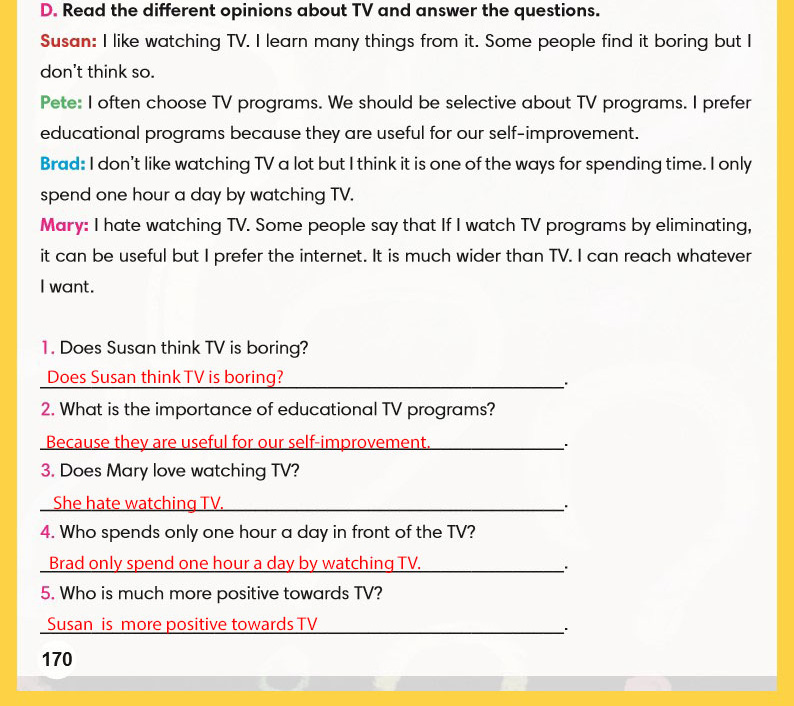 D. Read the different opinions about TV and answer the questions.

Susan: I like watching TV. I learn many things from it. Some people find it boring but I don't think so.

Pete: I often choose TV programs. We should be selective about TV programs. I prefer educational programs because they are useful for our self-improvement.

Brad: I don't like watching TV a lot but I think it is one of the ways for spending time. I only spend one hour a day by watching TV.

Mary: I hate watching TV. Some people say that If I watch TV programs by eliminating, it can be useful but I prefer the internet. It is much wider than TV. I can reach whatever I want.

1. Does Susan think TV is boring?
Does Susan think TV is boring? .

2. What is the importance of educational TV programs?
Because they are useful for our self-improvement. .

3. Does Mary love watching TV?
She hate watching TV. .

4. Who spends only one hour a day in front of the TV?
Brad only spend one hour a day by watching TV. .

5. Who is much more positive towards TV?
Susan is more positive towards TV .

170